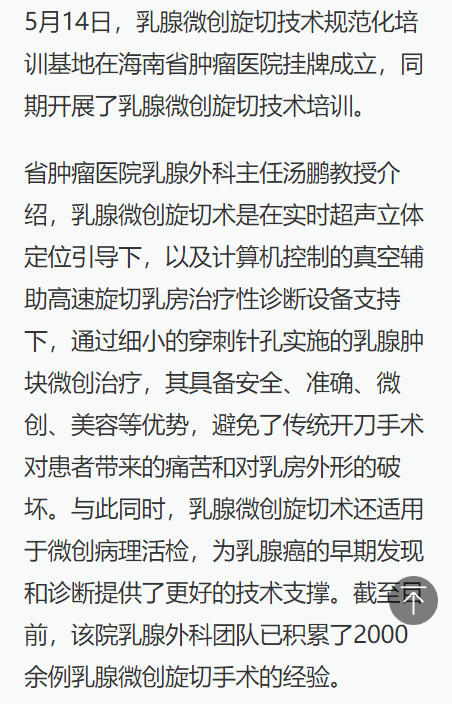 5月14日，乳腺微创旋切技术规范化培训基地在海南省肿瘤医院挂牌成立，同期开展了乳腺微创旋切技术培训。

省肿瘤医院乳腺外科主任汤鹏教授介绍，乳腺微创旋切术是在实时超声立体定位引导下，以及计算机控制的真空辅助高速旋切乳房治疗性诊断设备支持下，通过细小的穿刺针孔实施的乳腺肿块微创治疗，其具备安全、准确、微创、美容等优势，避免了传统开刀手术对患者带来的痛苦和对乳房外形的破坏。与此同时，乳腺微创旋切术还适用于微创病理活检，为乳腺癌的早期发现和诊断提供了更好的技术支撑。截至目前，该院乳腺外科团队已积累了2000余例乳腺微创旋切手术的经验。